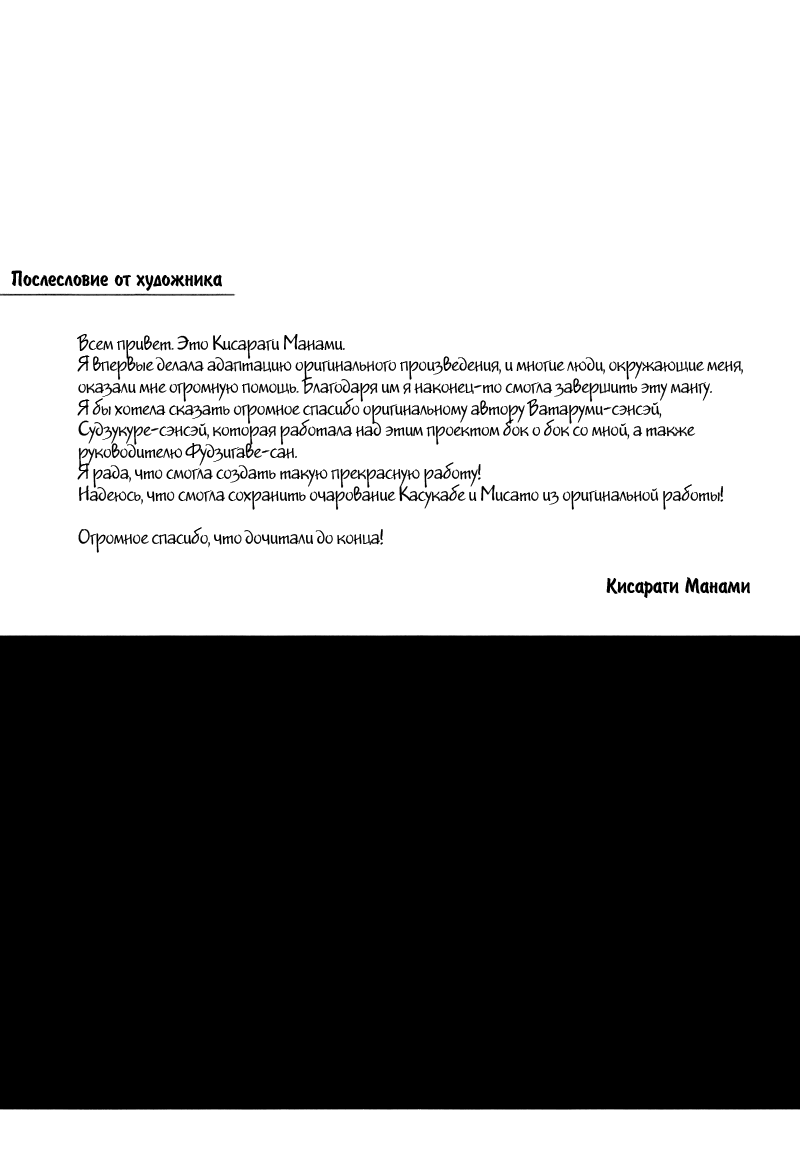 Послесловие от художника

Всем привет. Это Кисараги Манами.
Я впервые делала адаптацию оригинального произведения, и многие люди, окружающие меня, оказали мне огромную помощь. Благодаря им я наконец-то смогла завершить эту мангу.
Я бы хотела сказать огромное спасибо оригинальному автору Ватаруми-сэнсэй, Судзукуре-сэнсэй, которая работала над этим проектом бок о бок со мной, а также руководителю Фудзигаве-сан.
Я рада, что смогла создать такую прекрасную работу!
Надеюсь, что смогла сохранить очарование Касукабе и Мисато из оригинальной работы!

Огромное спасибо, что дочитали до конца!

Кисараги Манами